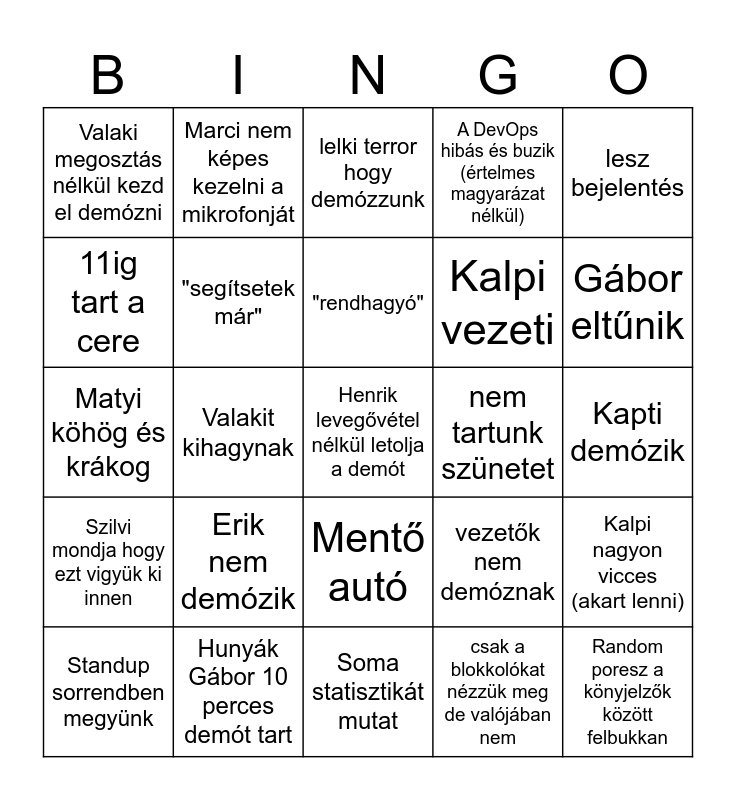 | B | I | N | G | O |
|---|---|---|---|---|
| Valaki megosztás nélkül kezd el demózni | Marci nem képes kezelni a mikrofonját | lelki terror hogy demózzunk | A DevOps hibás és buzik (értelmes magyarázat nélkül) | lesz bejelentés |
| 11ig tart a cere | "segítsetek már" | "rendhagyó" | Kalpi vezeti | Gábor eltűnik |
| Matyi köhög és krákog | Valakit kihagynak | Henrik levegővétel nélkül letolja a demót | nem tartunk szünetet | Kapti demózik |
| Szilvi mondja hogy ezt vigyük ki innen | Erik nem demózik | Mentő autó | vezetők nem demóznak | Kalpi nagyon vicces (akart lenni) |
| Standup sorrendben megyünk | Hunyák Gábor 10 perces demót tart | Soma statisztikát mutat | csak a blokkolókat nézzük meg de valójában nem | Random poresz a könyjelzők között felbukkan |